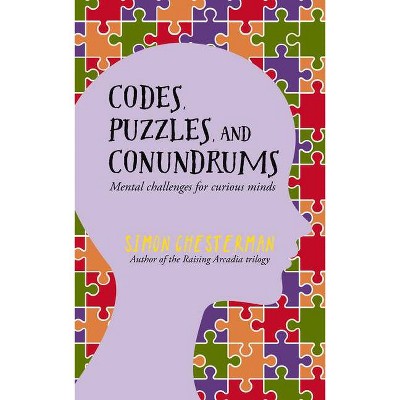 CODES, PUZZLES, AND CONUNDRUMS

Mental challenges for curious minds

SIMON CHESTERMAN
Author of the Raising Arcadia trilogy